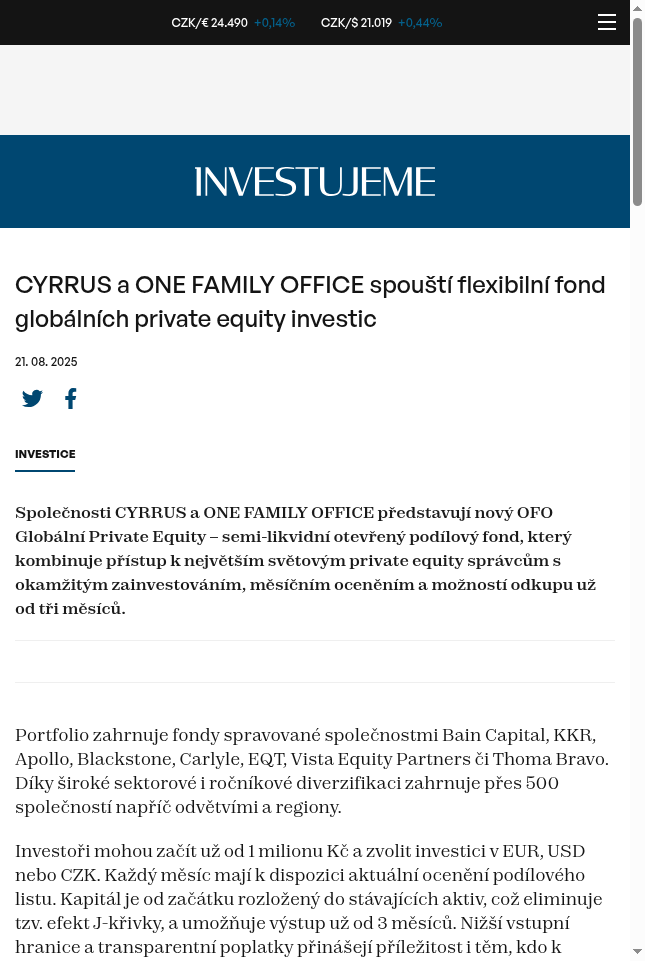 CZK/€ 24.490 +0,14% CZK/$ 21.019 +0,44%

INVESTUJEME

CYRRUS a ONE FAMILY OFFICE spouští flexibilní fond globálních private equity investic

21. 08. 2025

INVESTICE

Společnosti CYRRUS a ONE FAMILY OFFICE představují nový OFO Globální Private Equity – semi-likvidní otevřený podílový fond, který kombinuje přístup k největším světovým private equity správcům s okamžitým zainvestováním, měsíčním oceněním a možností odkupu už od tří měsíců.

Portfolio zahrnuje fondy spravované společnostmi Bain Capital, KKR, Apollo, Blackstone, Carlyle, EQT, Vista Equity Partners či Thoma Bravo. Díky široké sektorové i ročníkové diverzifikaci zahrnuje přes 500 společností napříč odvětvími a regiony.

Investoři mohou začít už od 1 milionu Kč a zvolit investici v EUR, USD nebo CZK. Každý měsíc mají k dispozici aktuální ocenění podílového listu. Kapitál je od začátku rozložený do stávajících aktiv, což eliminuje tzv. efekt J-křivky, a umožňuje výstup už od 3 měsíců. Nižší vstupní hranice a transparentní poplatky přinášejí příležitost i těm, kdo k